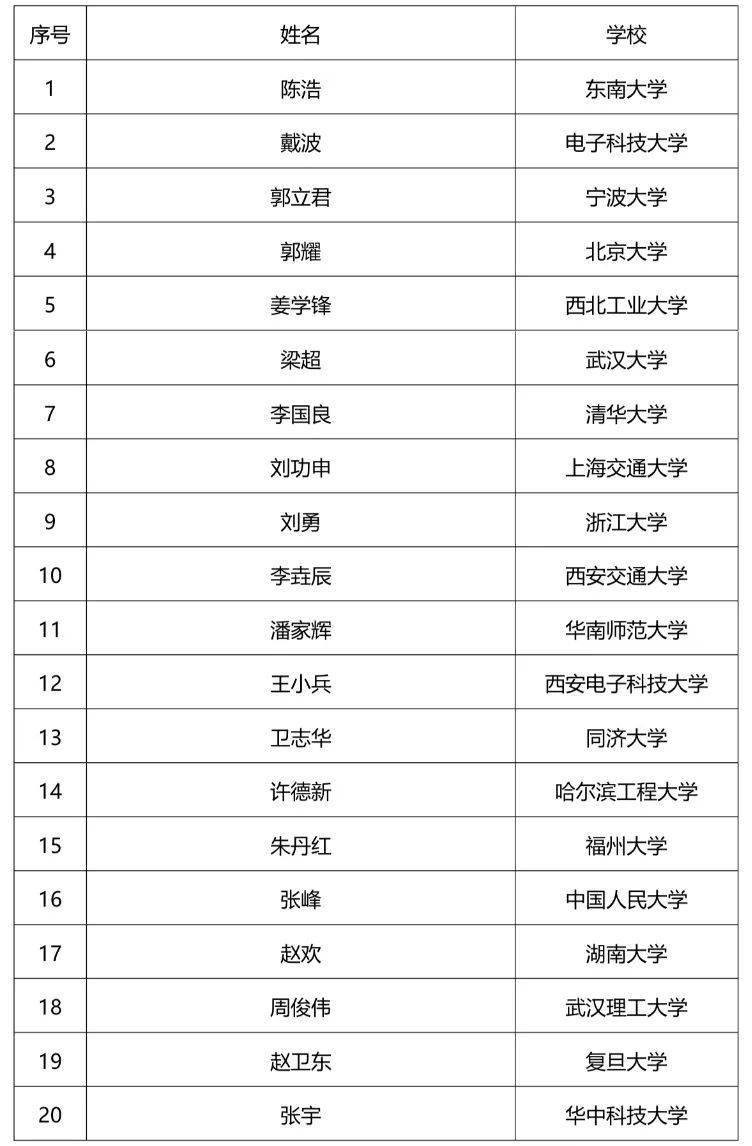 | 序号 | 姓名 | 学校 |
|---|---|---|
| 1 | 陈浩 | 东南大学 |
| 2 | 戴波 | 电子科技大学 |
| 3 | 郭立君 | 宁波大学 |
| 4 | 郭耀 | 北京大学 |
| 5 | 姜学锋 | 西北工业大学 |
| 6 | 梁超 | 武汉大学 |
| 7 | 李国良 | 清华大学 |
| 8 | 刘功申 | 上海交通大学 |
| 9 | 刘勇 | 浙江大学 |
| 10 | 李垚辰 | 西安交通大学 |
| 11 | 潘家辉 | 华南师范大学 |
| 12 | 王小兵 | 西安电子科技大学 |
| 13 | 卫志华 | 同济大学 |
| 14 | 许德新 | 哈尔滨工程大学 |
| 15 | 朱丹红 | 福州大学 |
| 16 | 张峰 | 中国人民大学 |
| 17 | 赵欢 | 湖南大学 |
| 18 | 周俊伟 | 武汉理工大学 |
| 19 | 赵卫东 | 复旦大学 |
| 20 | 张宇 | 华中科技大学 |